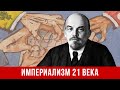 ИМПЕРИАЛИЗМ 21 ВЕКА